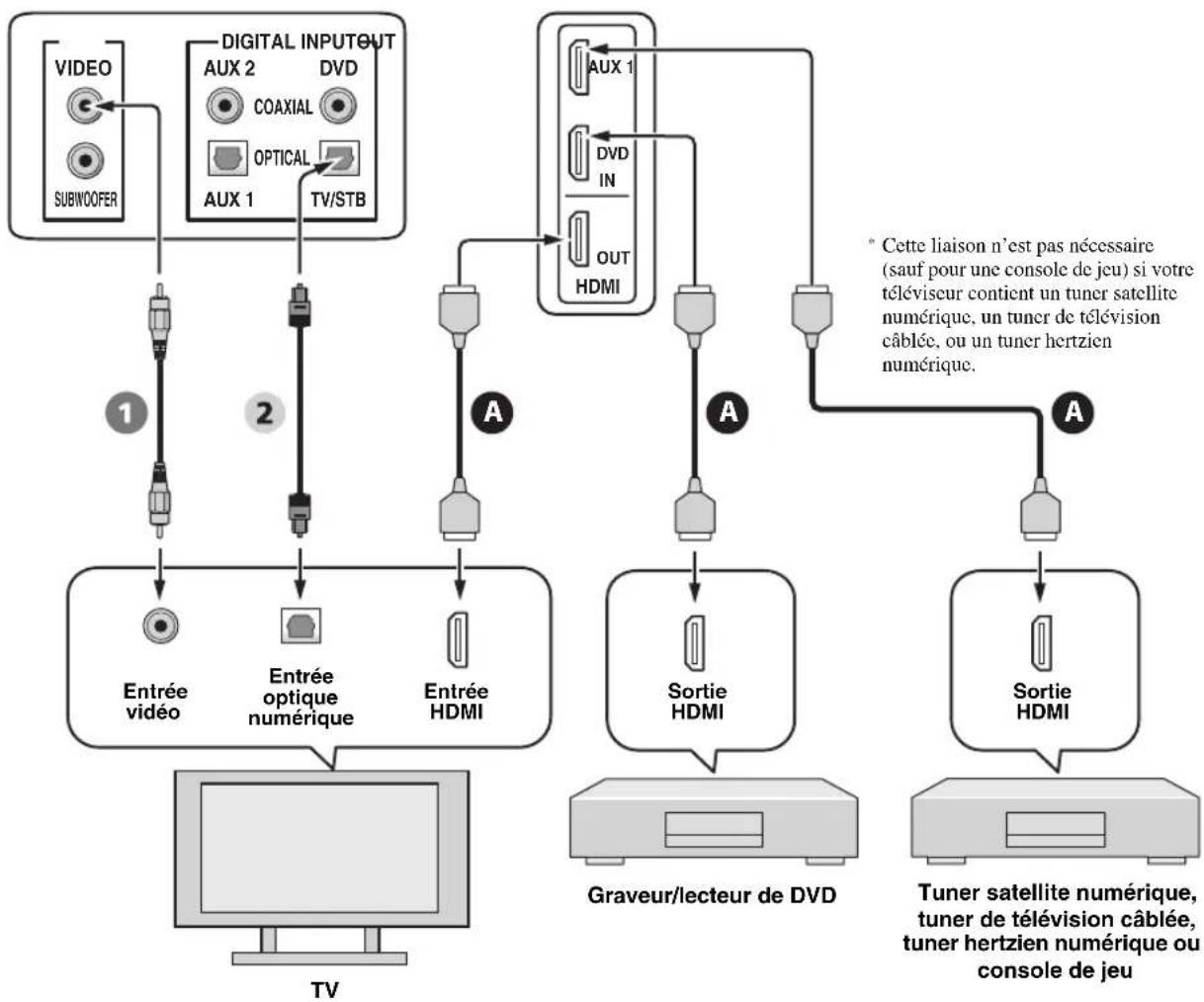 VIDEO

SUBWOOFER

DIGITAL INPUTOUT

AUX 2

DVD

COAXIAL

OPTICAL

AUX 1

TV/STB

AUX 1

DVD

IN

OUT

HDMI

* Cette liaison n'est pas nécessaire (sauf pour une console de jeu) si votre téléviseur contient un tuner satellite numérique, un tuner de télévision câblée, ou un tuner hertzien numérique.

1

2

A

A

A

Entrée vidéo

Entrée optique numérique

Entrée HDMI

Sortie HDMI

Sortie HDMI

TV

Graveur/lecteur de DVD

Tuner satellite numérique, tuner de télévision câblée, tuner hertzien numérique ou console de jeu